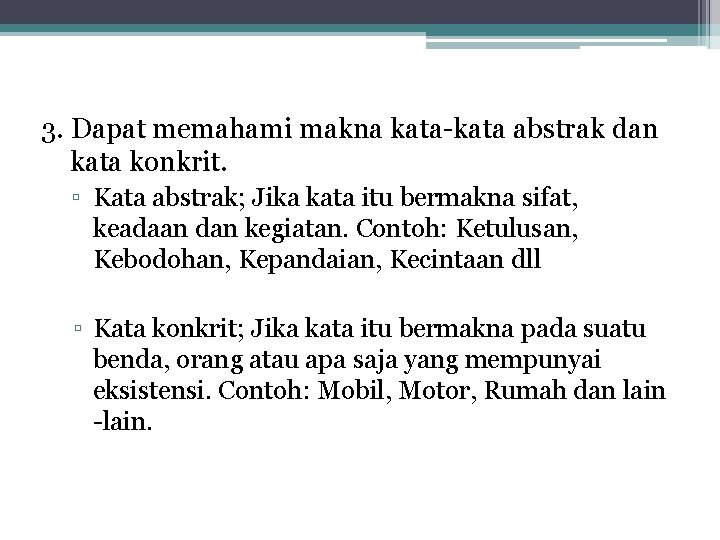 3. Dapat memahami makna kata-kata abstrak dan kata konkrit.

▫ Kata abstrak; Jika kata itu bermakna sifat, keadaan dan kegiatan. Contoh: Ketulusan, Kebodohan, Kepandaian, Kecintaan dll

▫ Kata konkrit; Jika kata itu bermakna pada suatu benda, orang atau apa saja yang mempunyai eksistensi. Contoh: Mobil, Motor, Rumah dan lain -lain.